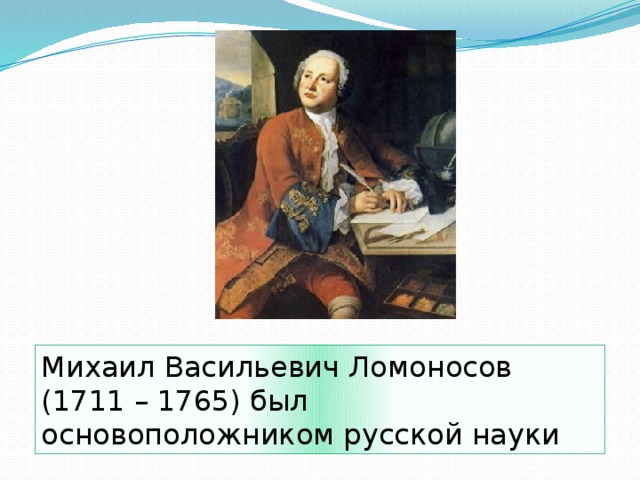 Михаил Васильевич Ломоносов (1711 – 1765) был основоположником русской науки